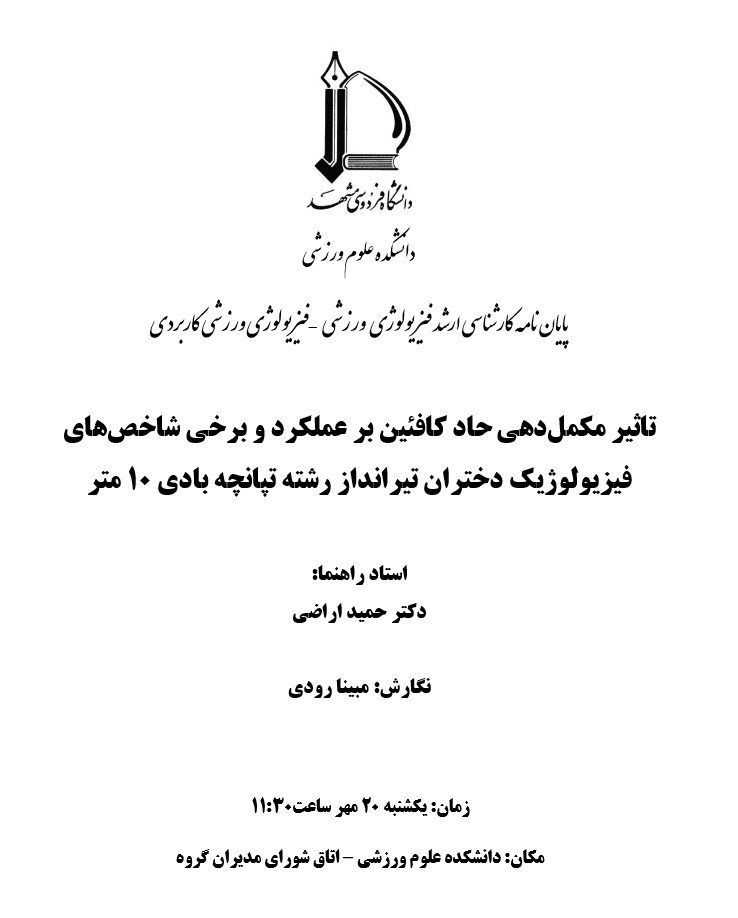 دانشگاه فردوسی مشهد
دانشکده علوم ورزشی

پایان نامه کارشناسی ارشد فیزیولوژی ورزشی - فیزیولوژی ورزشی کاربردی

تاثیر مکمل‌دهی حاد کافئین بر عملکرد و برخی شاخص‌های فیزیولوژیک دختران تیرانداز رشته تپانچه بادی ۱۰ متر

استاد راهنما:
دکتر حمید اراضی

نگارش: مبینا رودی

زمان: یکشنبه ۲۰ مهر ساعت ۱۱:۳۰

مکان: دانشکده علوم ورزشی – اتاق شورای مدیران گروه